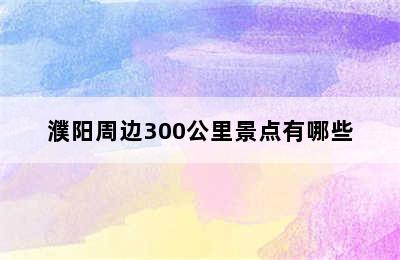 濮阳周边300公里景点有哪些